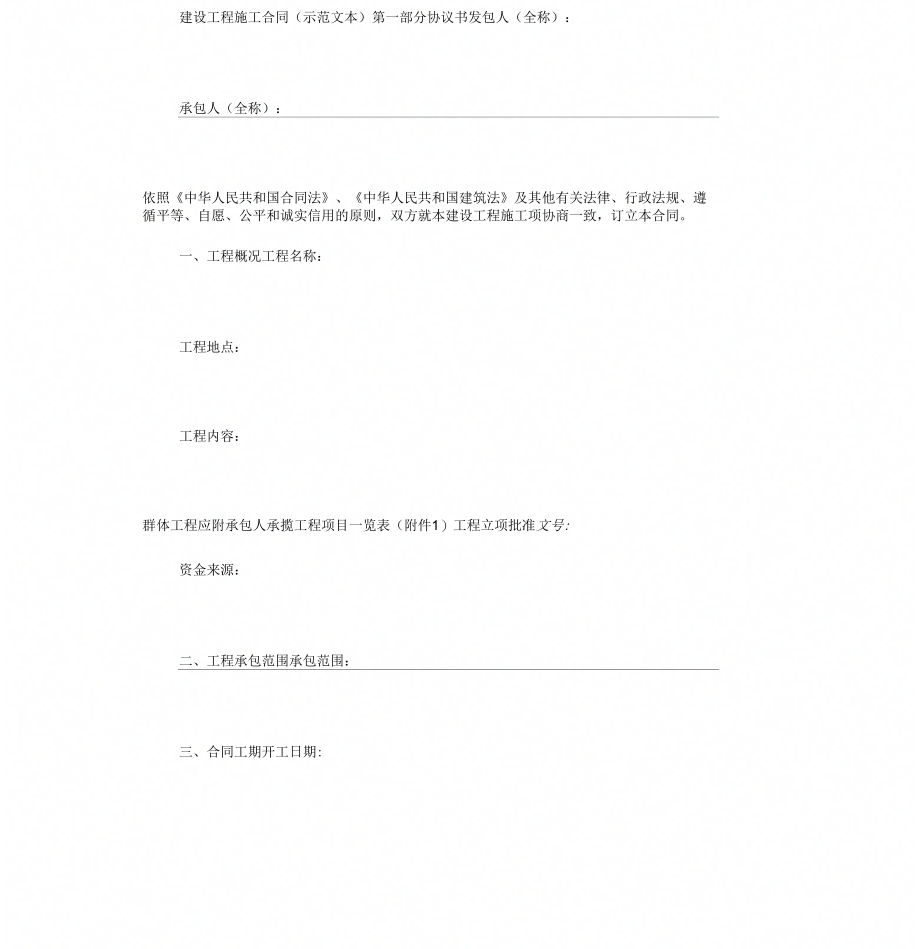 建设工程施工合同（示范文本）第一部分协议书发包人（全称）：

承包人（全称）：

依照《中华人民共和国合同法》、《中华人民共和国建筑法》及其他有关法律、行政法规、遵循平等、自愿、公平和诚实信用的原则，双方就本建设工程施工项协商一致，订立本合同。

一、工程概况工程名称：

工程地点：

工程内容：

群体工程应附承包人承揽工程项目一览表（附件1）工程立项批准文号:

资金来源：

二、工程承包范围承包范围：

三、合同工期开工日期: